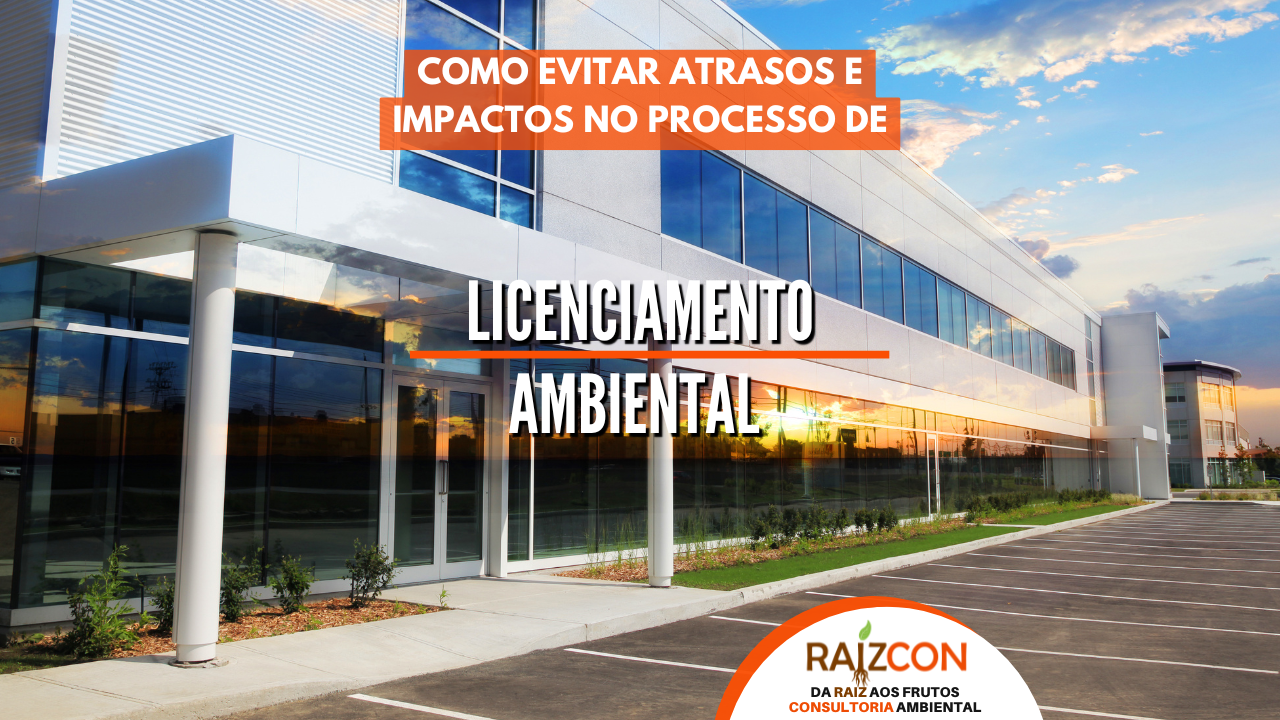 COMO EVITAR ATRASOS E IMPACTOS NO PROCESSO DE

LICENCIAMENTO AMBIENTAL

RAIZCON
DA RAIZ AOS FRUTOS
CONSULTORIA AMBIENTAL